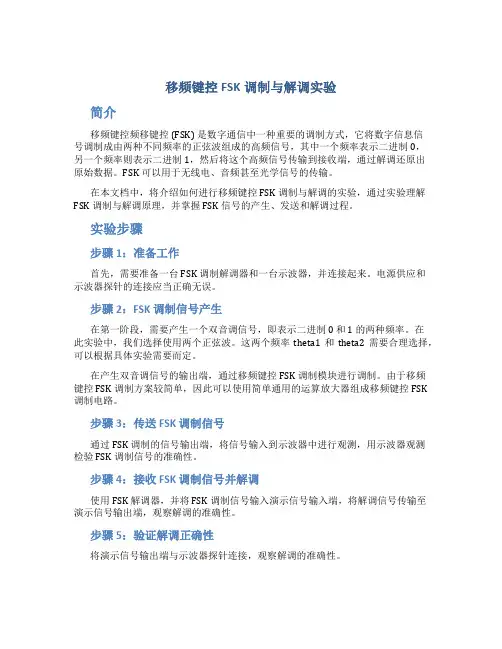 移频键控 FSK 调制与解调实验

简介

移频键控频移键控 (FSK) 是数字通信中一种重要的调制方式，它将数字信息信号调制成由两种不同频率的正弦波组成的高频信号，其中一个频率表示二进制 0，另一个频率则表示二进制 1，然后将这个高频信号传输到接收端，通过解调还原出原始数据。FSK 可以用于无线电、音频甚至光学信号的传输。

在本文档中，将介绍如何进行移频键控 FSK 调制与解调的实验，通过实验理解 FSK 调制与解调原理，并掌握 FSK 信号的产生、发送和解调过程。

实验步骤

步骤 1：准备工作

首先，需要准备一台 FSK 调制解调器和一台示波器，并连接起来。电源供应和示波器探针的连接应当正确无误。

步骤 2：FSK 调制信号产生

在第一阶段，需要产生一个双音调信号，即表示二进制 0 和 1 的两种频率。在此实验中，我们选择使用两个正弦波。这两个频率 theta1 和 theta2 需要合理选择，可以根据具体实验需要而定。

在产生双音调信号的输出端，通过移频键控 FSK 调制模块进行调制。由于移频键控 FSK 调制方案较简单，因此可以使用简单通用的运算放大器组成移频键控 FSK 调制电路。

步骤 3：传送 FSK 调制信号

通过 FSK 调制的信号输出端，将信号输入到示波器中进行观测，用示波器观测检验 FSK 调制信号的准确性。

步骤 4：接收 FSK 调制信号并解调

使用 FSK 解调器，并将 FSK 调制信号输入演示信号输入端，将解调信号传输至演示信号输出端，观察解调的准确性。

步骤 5：验证解调正确性

将演示信号输出端与示波器探针连接，观察解调的准确性。